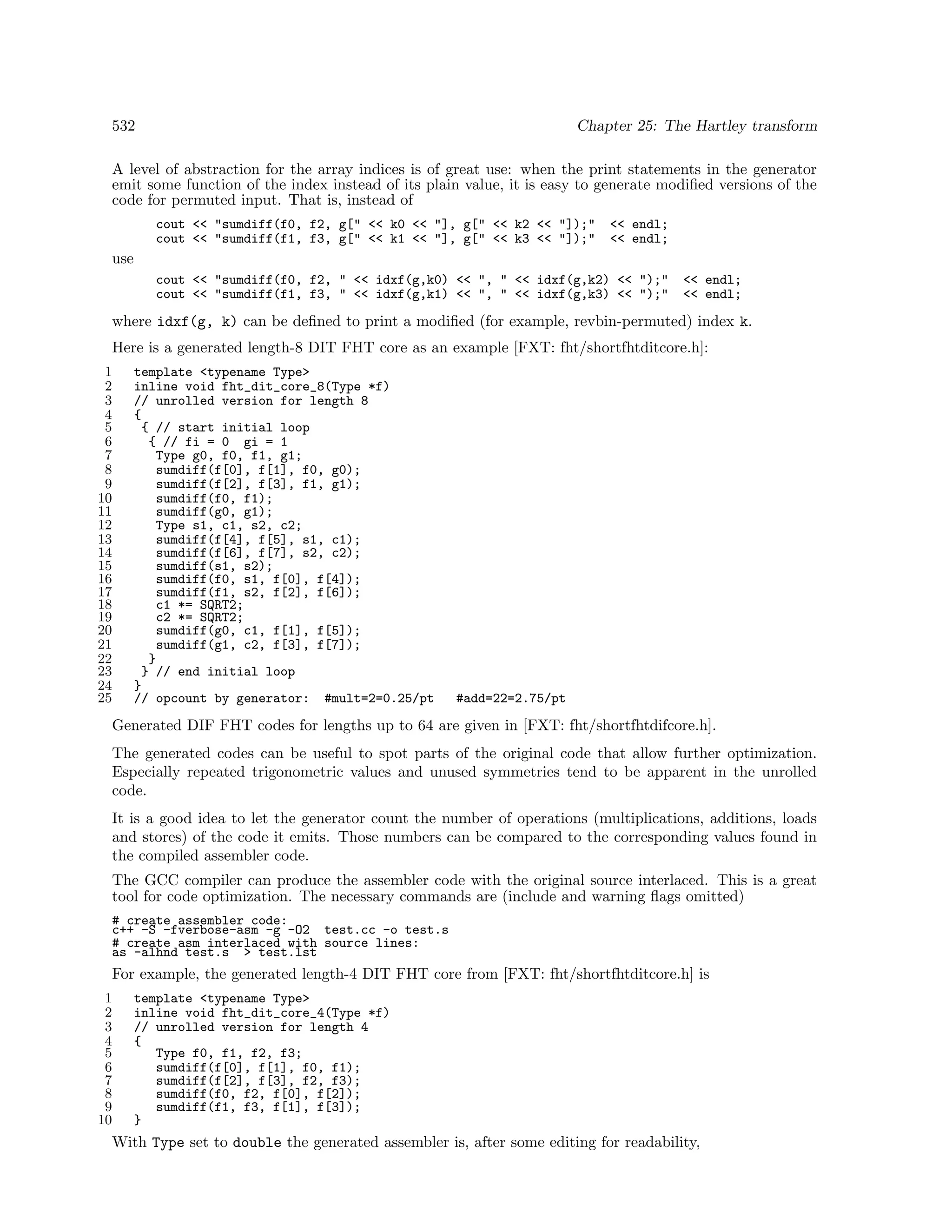 532 Chapter 25: The Hartley transform

A level of abstraction for the array indices is of great use: when the print statements in the generator emit some function of the index instead of its plain value, it is easy to generate modified versions of the code for permuted input. That is, instead of

cout << "sumdiff(f0, f2, g[" << k0 << "], g[" << k2 << "]);" << endl;
cout << "sumdiff(f1, f3, g[" << k1 << "], g[" << k3 << "]);" << endl;

use

cout << "sumdiff(f0, f2, " << idxf(g,k0) << ", " << idxf(g,k2) << ");" << endl;
cout << "sumdiff(f1, f3, " << idxf(g,k1) << ", " << idxf(g,k3) << ");" << endl;

where idxf(g, k) can be defined to print a modified (for example, revbin-permuted) index k.

Here is a generated length-8 DIT FHT core as an example [FXT: fht/shortfhtditcore.h]:

1 template <typename Type>
2 inline void fht_dit_core_8(Type *f)
3 // unrolled version for length 8
4 {
5  { // start initial loop
6   { // fi = 0 gi = 1
7    Type g0, f0, f1, g1;
8    sumdiff(f[0], f[1], f0, g0);
9    sumdiff(f[2], f[3], f1, g1);
10    sumdiff(f0, f1);
11    sumdiff(g0, g1);
12    Type s1, c1, s2, c2;
13    sumdiff(f[4], f[5], s1, c1);
14    sumdiff(f[6], f[7], s2, c2);
15    sumdiff(s1, s2);
16    sumdiff(f0, s1, f[0], f[4]);
17    sumdiff(f1, s2, f[2], f[6]);
18    c1 *= SQRT2;
19    c2 *= SQRT2;
20    sumdiff(g0, c1, f[1], f[5]);
21    sumdiff(g1, c2, f[3], f[7]);
22   }
23  } // end initial loop
24 }
25 // opcount by generator: #mult=2=0.25/pt #add=22=2.75/pt

Generated DIF FHT codes for lengths up to 64 are given in [FXT: fht/shortfhtdifcore.h].

The generated codes can be useful to spot parts of the original code that allow further optimization. Especially repeated trigonometric values and unused symmetries tend to be apparent in the unrolled code.

It is a good idea to let the generator count the number of operations (multiplications, additions, loads and stores) of the code it emits. Those numbers can be compared to the corresponding values found in the compiled assembler code.

The GCC compiler can produce the assembler code with the original source interlaced. This is a great tool for code optimization. The necessary commands are (include and warning flags omitted)

# create assembler code:
c++ -S -fverbose-asm -g -O2 test.cc -o test.s
# create asm interlaced with source lines:
as -alhnd test.s > test.lst

For example, the generated length-4 DIT FHT core from [FXT: fht/shortfhtditcore.h] is

1 template <typename Type>
2 inline void fht_dit_core_4(Type *f)
3 // unrolled version for length 4
4 {
5    Type f0, f1, f2, f3;
6    sumdiff(f[0], f[1], f0, f1);
7    sumdiff(f[2], f[3], f2, f3);
8    sumdiff(f0, f2, f[0], f[2]);
9    sumdiff(f1, f3, f[1], f[3]);
10 }

With Type set to double the generated assembler is, after some editing for readability,